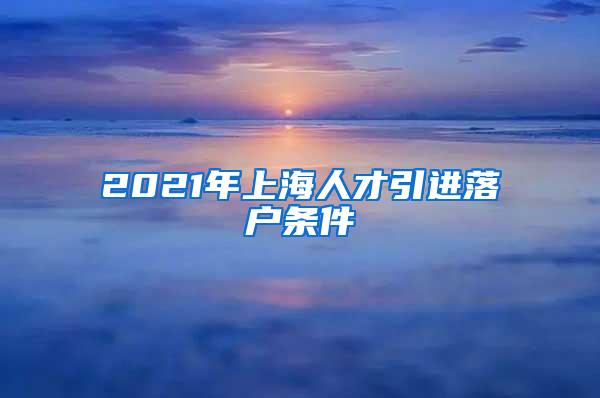 2021年上海人才引进落户条件